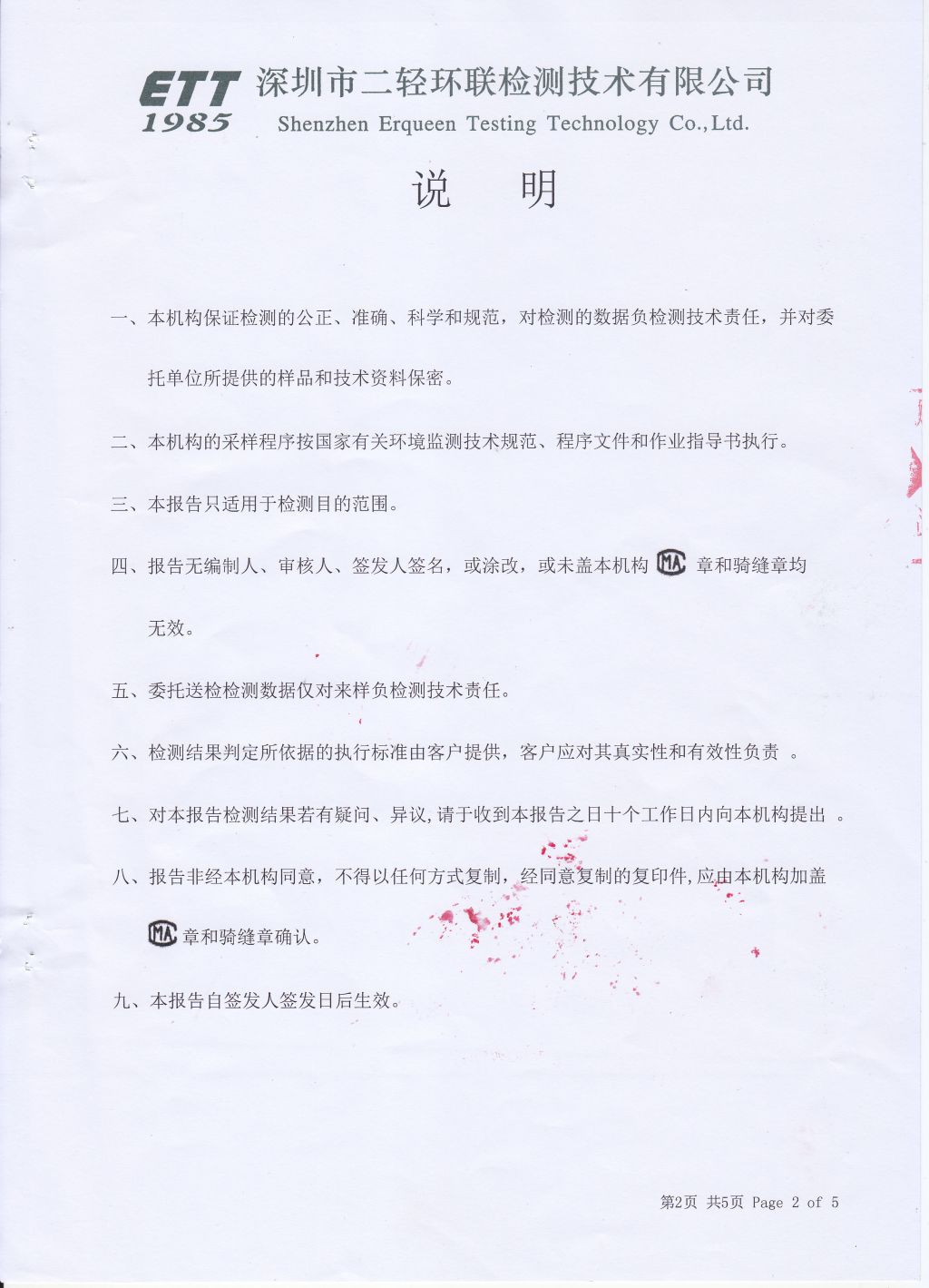 ETT 1985 深圳市二轻环联检测技术有限公司
Shenzhen Erqueen Testing Technology Co.,Ltd.

说 明

一、本机构保证检测的公正、准确、科学和规范，对检测的数据负检测技术责任，并对委托单位所提供的样品和技术资料保密。

二、本机构的采样程序按国家有关环境监测技术规范、程序文件和作业指导书执行。

三、本报告只适用于检测目的范围。

四、报告无编制人、审核人、签发人签名，或涂改，或未盖本机构 MA 章和骑缝章均无效。

五、委托送检检测数据仅对来样负检测技术责任。

六、检测结果判定所依据的执行标准由客户提供，客户应对其真实性和有效性负责 。

七、对本报告检测结果若有疑问、异议,请于收到本报告之日十个工作日内向本机构提出 。

八、报告非经本机构同意，不得以任何方式复制，经同意复制的复印件,应由本机构加盖 MA 章和骑缝章确认。

九、本报告自签发人签发日后生效。

第2页 共5页 Page 2 of 5